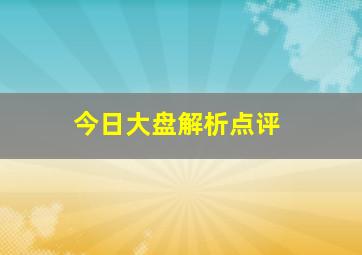 今日大盘解析点评